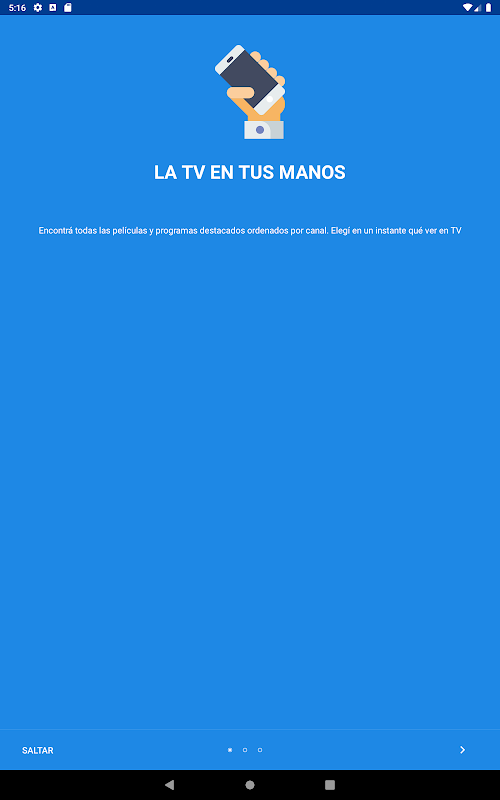 5:16

LA TV EN TUS MANOS

Encontrá todas las películas y programas destacados ordenados por canal. Elegí en un instante qué ver en TV

SALTAR